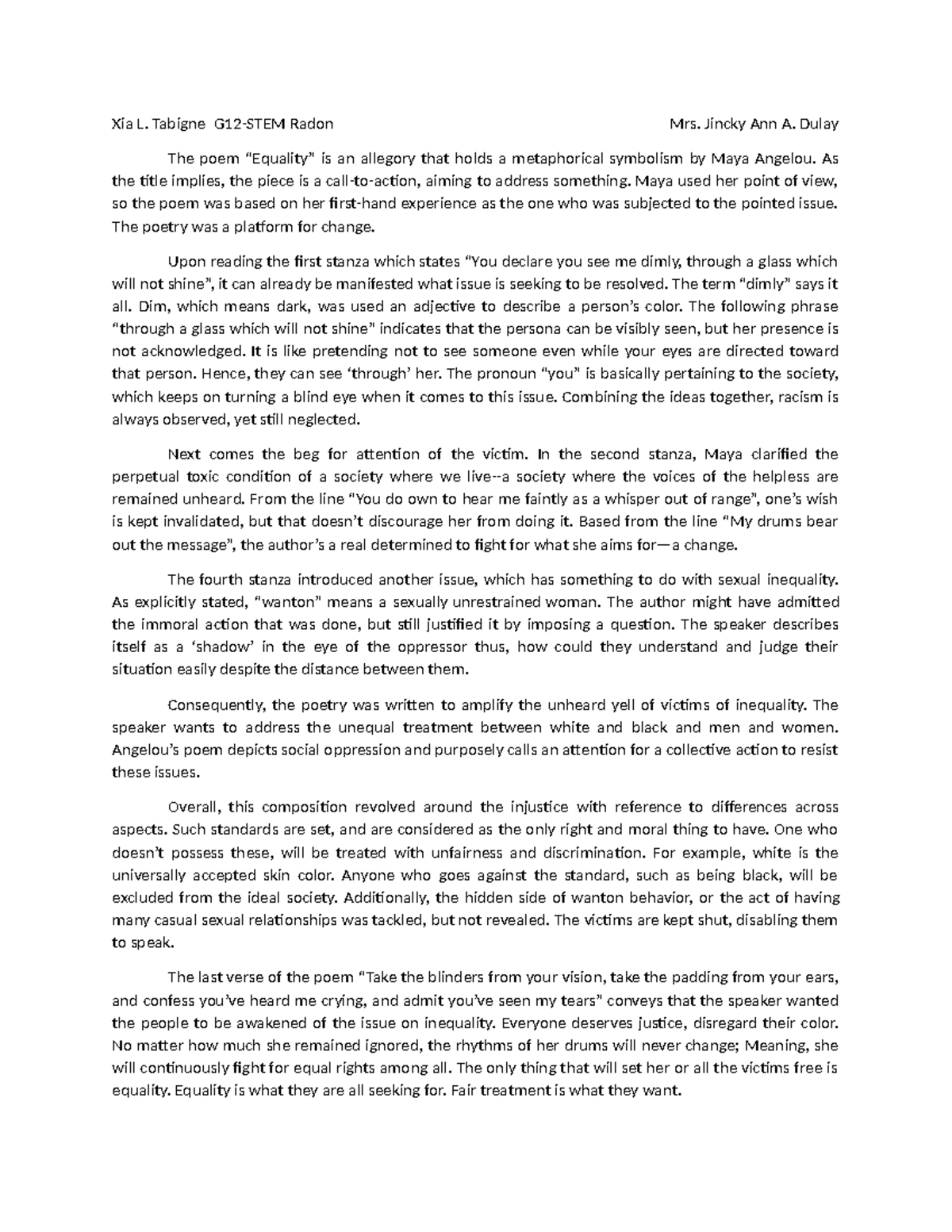 Xia L. Tabigne G12-STEM Radon Mrs. Jincky Ann A. Dulay

The poem “Equality” is an allegory that holds a metaphorical symbolism by Maya Angelou. As the title implies, the piece is a call-to-action, aiming to address something. Maya used her point of view, so the poem was based on her first-hand experience as the one who was subjected to the pointed issue. The poetry was a platform for change.

Upon reading the first stanza which states “You declare you see me dimly, through a glass which will not shine”, it can already be manifested what issue is seeking to be resolved. The term “dimly” says it all. Dim, which means dark, was used an adjective to describe a person’s color. The following phrase “through a glass which will not shine” indicates that the persona can be visibly seen, but her presence is not acknowledged. It is like pretending not to see someone even while your eyes are directed toward that person. Hence, they can see ‘through’ her. The pronoun “you” is basically pertaining to the society, which keeps on turning a blind eye when it comes to this issue. Combining the ideas together, racism is always observed, yet still neglected.

Next comes the beg for attention of the victim. In the second stanza, Maya clarified the perpetual toxic condition of a society where we live--a society where the voices of the helpless are remained unheard. From the line “You do own to hear me faintly as a whisper out of range”, one’s wish is kept invalidated, but that doesn’t discourage her from doing it. Based from the line “My drums bear out the message”, the author’s a real determined to fight for what she aims for—a change.

The fourth stanza introduced another issue, which has something to do with sexual inequality. As explicitly stated, “wanton” means a sexually unrestrained woman. The author might have admitted the immoral action that was done, but still justified it by imposing a question. The speaker describes itself as a ‘shadow’ in the eye of the oppressor thus, how could they understand and judge their situation easily despite the distance between them.

Consequently, the poetry was written to amplify the unheard yell of victims of inequality. The speaker wants to address the unequal treatment between white and black and men and women. Angelou’s poem depicts social oppression and purposely calls an attention for a collective action to resist these issues.

Overall, this composition revolved around the injustice with reference to differences across aspects. Such standards are set, and are considered as the only right and moral thing to have. One who doesn’t possess these, will be treated with unfairness and discrimination. For example, white is the universally accepted skin color. Anyone who goes against the standard, such as being black, will be excluded from the ideal society. Additionally, the hidden side of wanton behavior, or the act of having many casual sexual relationships was tackled, but not revealed. The victims are kept shut, disabling them to speak.

The last verse of the poem “Take the blinders from your vision, take the padding from your ears, and confess you’ve heard me crying, and admit you’ve seen my tears” conveys that the speaker wanted the people to be awakened of the issue on inequality. Everyone deserves justice, disregard their color. No matter how much she remained ignored, the rhythms of her drums will never change; Meaning, she will continuously fight for equal rights among all. The only thing that will set her or all the victims free is equality. Equality is what they are all seeking for. Fair treatment is what they want.